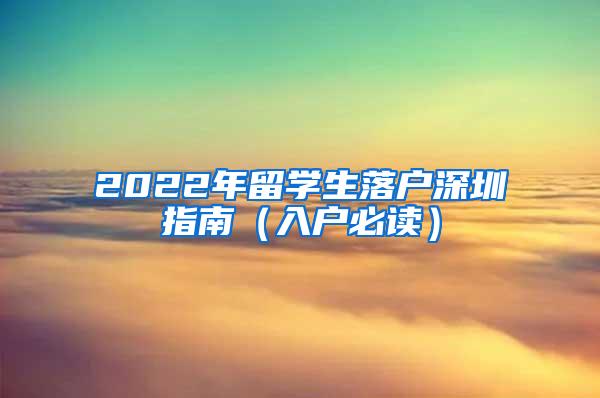 2022年留学生落户深圳指南（入户必读）